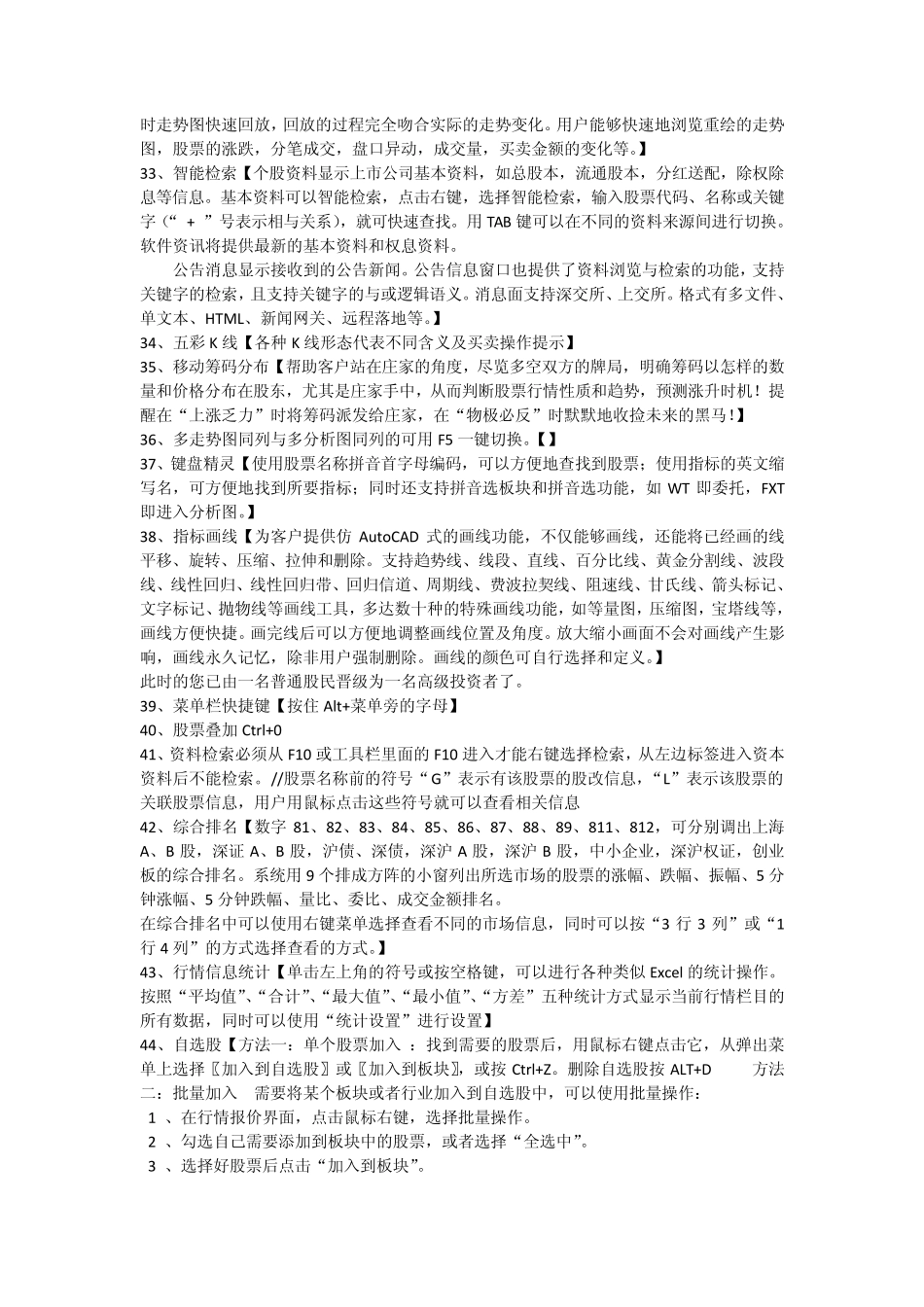 时走势图快速回放，回放的过程完全吻合实际的走势变化。用户能够快速地浏览重绘的走势图，股票的涨跌，分笔成交，盘口异动，成交量，买卖金额的变化等。】
33、智能检索【个股资料显示上市公司基本资料，如总股本，流通股本，分红送配，除权除息等信息。基本资料可以智能检索，点击右键，选择智能检索，输入股票代码、名称或关键字（“ + ”号表示相与关系），就可快速查找。用 TAB 键可以在不同的资料来源间进行切换。软件资讯将提供最新的基本资料和权息资料。

公告消息显示接收到的公告新闻。公告信息窗口也提供了资料浏览与检索的功能，支持关键字的检索，且支持关键字的与或逻辑语义。消息面支持深交所、上交所。格式有多文件、单文本、HTML、新闻网关、远程落地等。】
34、五彩 K 线【各种 K 线形态代表不同含义及买卖操作提示】
35、移动筹码分布【帮助客户站在庄家的角度，尽览多空双方的牌局，明确筹码以怎样的数量和价格分布在股东，尤其是庄家手中，从而判断股票行情性质和趋势，预测涨升时机！提醒在“上涨乏力”时将筹码派发给庄家，在“物极必反”时默默地收捡未来的黑马！】
36、多走势图同列与多分析图同列的可用 F5 一键切换。【】
37、键盘精灵【使用股票名称拼音首字母编码，可以方便地查找到股票；使用指标的英文缩写名，可方便地找到所要指标；同时还支持拼音选板块和拼音选功能，如 WT 即委托，FXT 即进入分析图。】
38、指标画线【为客户提供仿 AutoCAD 式的画线功能，不仅能够画线，还能将已经画的线平移、旋转、压缩、拉伸和删除。支持趋势线、线段、直线、百分比线、黄金分割线、波段线、线性回归、线性回归带、回归信道、周期线、费波拉契线、阻速线、甘氏线、箭头标记、文字标记、抛物线等画线工具，多达数十种的特殊画线功能，如等量图，压缩图，宝塔线等，画线方便快捷。画完线后可以方便地调整画线位置及角度。放大缩小画面不会对画线产生影响，画线永久记忆，除非用户强制删除。画线的颜色可自行选择和定义。】
此时的您已由一名普通股民晋级为一名高级投资者了。
39、菜单栏快捷键【按住 Alt+菜单旁的字母】
40、股票叠加 Ctrl+0
41、资料检索必须从 F10 或工具栏里面的 F10 进入才能右键选择检索，从左边标签进入资本资料后不能检索。//股票名称前的符号“G”表示有该股票的股改信息，“L”表示该股票的关联股票信息，用户用鼠标点击这些符号就可以查看相关信息
42、综合排名【数字 81、82、83、84、85、86、87、88、89、811、812，可分别调出上海 A、B 股，深证 A、B 股，沪债、深债，深沪 A 股，深沪 B 股，中小企业，深沪权证，创业板的综合排名。系统用 9 个排成方阵的小窗列出所选市场的股票的涨幅、跌幅、振幅、5 分钟涨幅、5 分钟跌幅、量比、委比、成交金额排名。
在综合排名中可以使用右键菜单选择查看不同的市场信息，同时可以按“3 行 3 列”或“1 行 4 列”的方式选择查看的方式。】
43、行情信息统计【单击左上角的符号或按空格键，可以进行各种类似 Excel 的统计操作。按照“平均值”、“合计”、“最大值”、“最小值”、“方差”五种统计方式显示当前行情栏目的所有数据，同时可以使用“统计设置”进行设置】
44、自选股【方法一：单个股票加入 ：找到需要的股票后，用鼠标右键点击它，从弹出菜单上选择〖加入到自选股〗或〖加入到板块〗，或按 Ctrl+Z。删除自选股按 ALT+D 方法二：批量加入 需要将某个板块或者行业加入到自选股中，可以使用批量操作：
1 、在行情报价界面，点击鼠标右键，选择批量操作。
2 、勾选自己需要添加到板块中的股票，或者选择“全选中”。
3 、选择好股票后点击“加入到板块”。